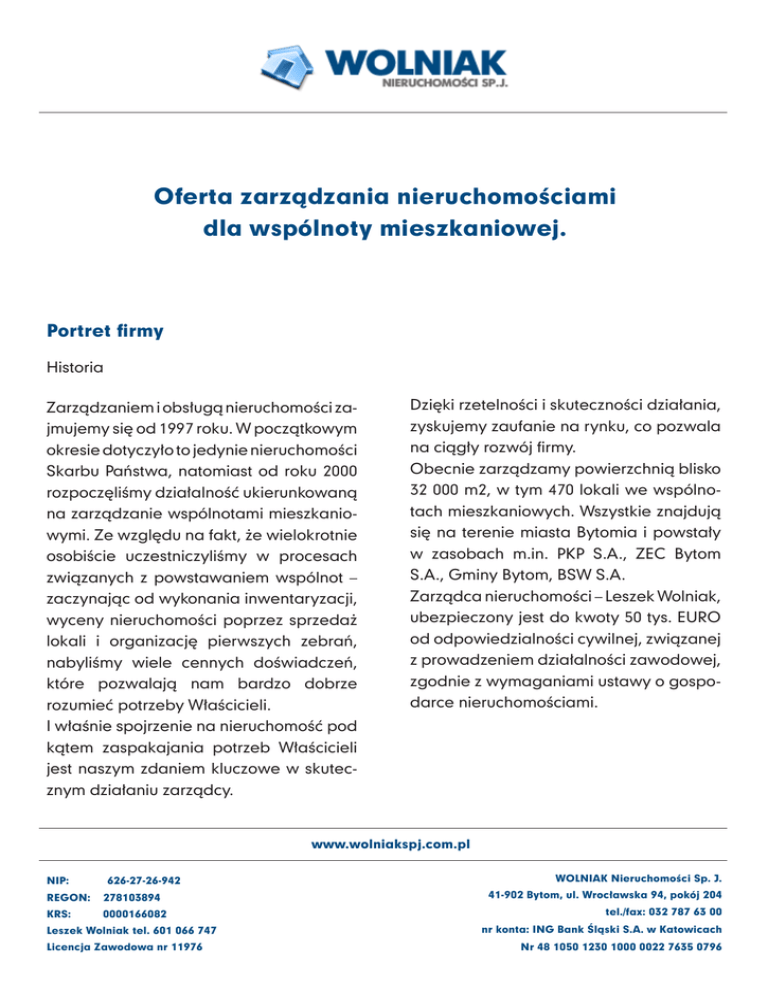 WOLNIAK
NIERUCHOMOŚCI SP.J.

Oferta zarządzania nieruchomościami dla wspólnoty mieszkaniowej.

Portret firmy

Historia

Zarządzaniem i obsługą nieruchomości zajmujemy się od 1997 roku. W początkowym okresie dotyczyło to jedynie nieruchomości Skarbu Państwa, natomiast od roku 2000 rozpoczęliśmy działalność ukierunkowaną na zarządzanie wspólnotami mieszkaniowymi. Ze względu na fakt, że wielokrotnie osobiście uczestniczyliśmy w procesach związanych z powstawaniem wspólnot – zaczynając od wykonania inwentaryzacji, wyceny nieruchomości poprzez sprzedaż lokali i organizację pierwszych zebrań, nabyliśmy wiele cennych doświadczeń, które pozwalają nam bardzo dobrze rozumieć potrzeby Właścicieli.
I właśnie spojrzenie na nieruchomość pod kątem zaspakajania potrzeb Właścicieli jest naszym zdaniem kluczowe w skutecznym działaniu zarządcy.

Dzięki rzetelności i skuteczności działania, zyskujemy zaufanie na rynku, co pozwala na ciągły rozwój firmy.
Obecnie zarządzamy powierzchnią blisko 32 000 m2, w tym 470 lokali we wspólnotach mieszkaniowych. Wszystkie znajdują się na terenie miasta Bytomia i powstały w zasobach m.in. PKP S.A., ZEC Bytom S.A., Gminy Bytom, BSW S.A.
Zarządca nieruchomości – Leszek Wolniak, ubezpieczony jest do kwoty 50 tys. EURO od odpowiedzialności cywilnej, związanej z prowadzeniem działalności zawodowej, zgodnie z wymaganiami ustawy o gospodarce nieruchomościami.

www.wolniakspj.com.pl

NIP: 626-27-26-942
REGON: 278103894
KRS: 0000166082
Leszek Wolniak tel. 601 066 747
Licencja Zawodowa nr 11976

WOLNIAK Nieruchomości Sp. J.
41-902 Bytom, ul. Wrocławska 94, pokój 204
tel./fax: 032 787 63 00
nr konta: ING Bank Śląski S.A. w Katowicach
Nr 48 1050 1230 1000 0022 7635 0796